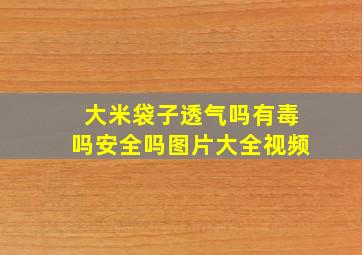 大米袋子透气吗有毒吗安全吗图片大全视频